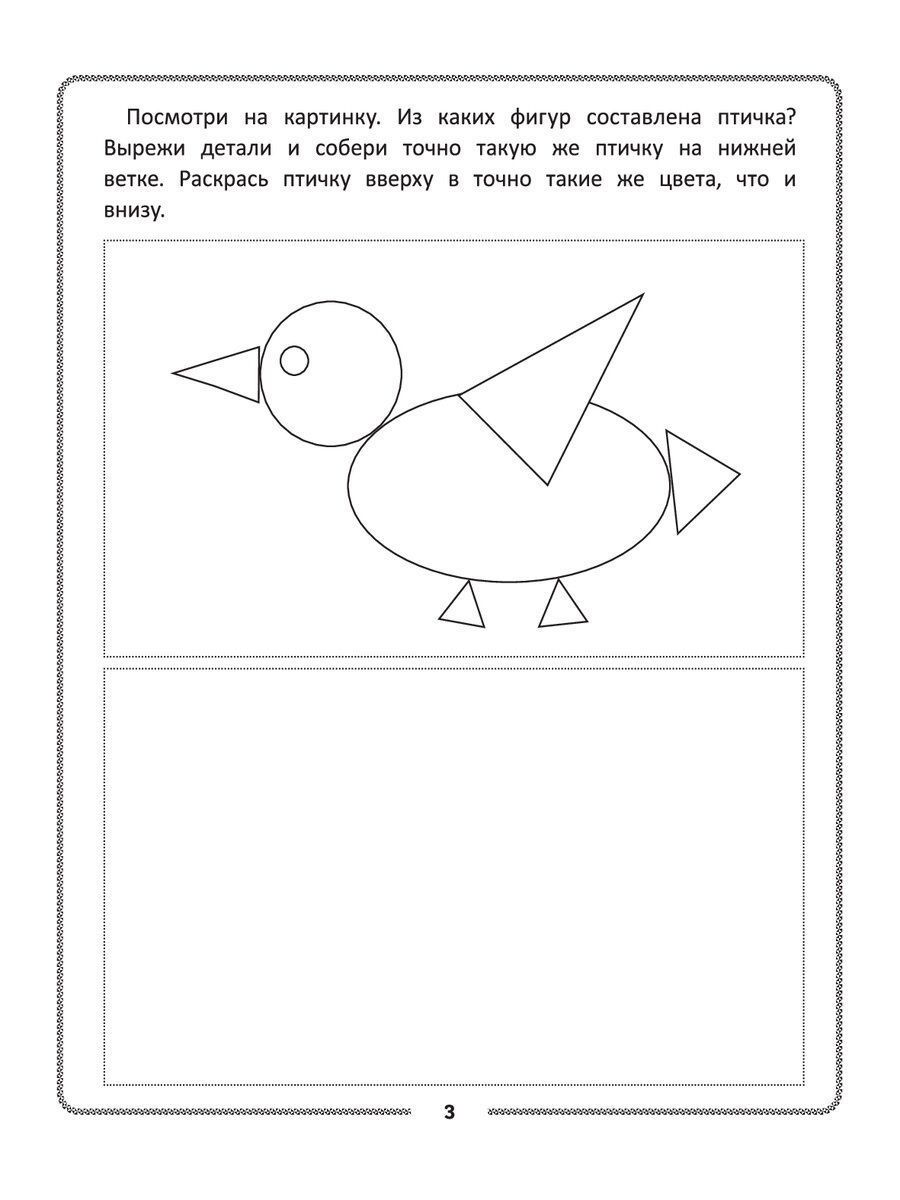 Посмотри на картинку. Из каких фигур составлена птичка? Вырежи детали и собери точно такую же птичку на нижней ветке. Раскрась птичку вверху в точно такие же цвета, что и внизу.

3